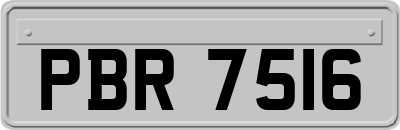 PBR 7516